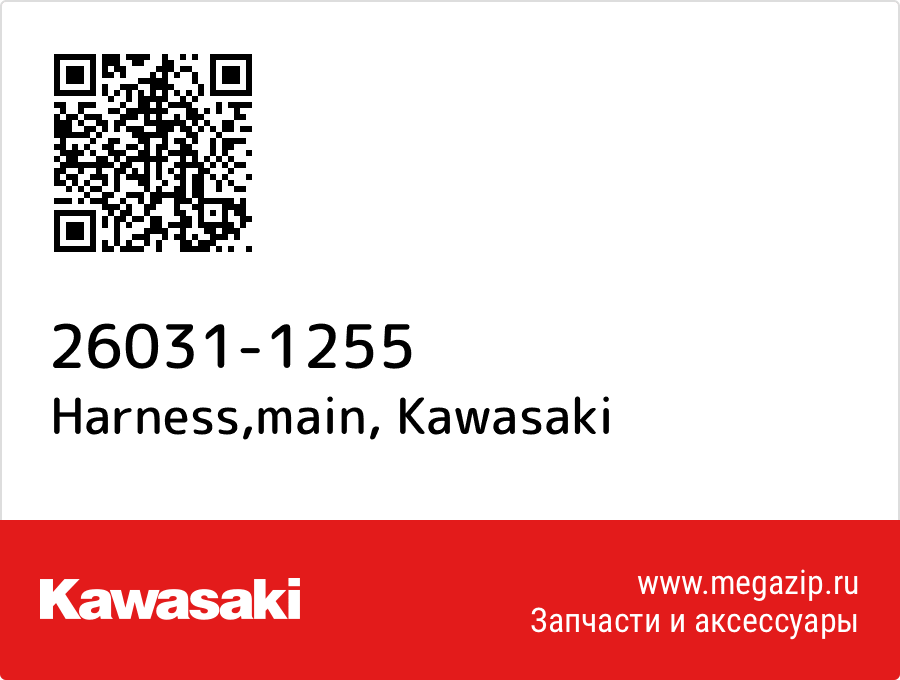 26031-1255
Harness,main, Kawasaki

Kawasaki

www.megazip.ru
Запчасти и аксессуары